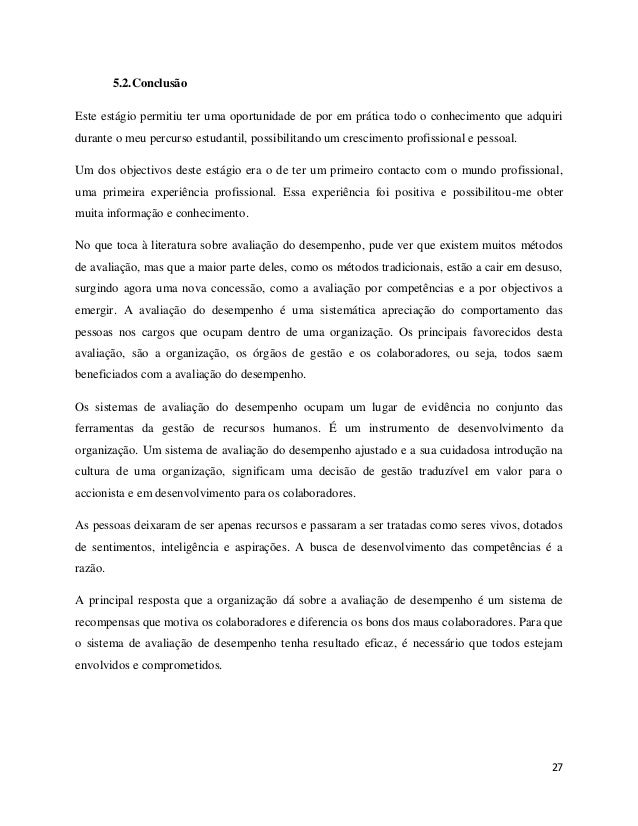 5.2.Conclusão

Este estágio permitiu ter uma oportunidade de por em prática todo o conhecimento que adquiri durante o meu percurso estudantil, possibilitando um crescimento profissional e pessoal.

Um dos objectivos deste estágio era o de ter um primeiro contacto com o mundo profissional, uma primeira experiência profissional. Essa experiência foi positiva e possibilitou-me obter muita informação e conhecimento.

No que toca à literatura sobre avaliação do desempenho, pude ver que existem muitos métodos de avaliação, mas que a maior parte deles, como os métodos tradicionais, estão a cair em desuso, surgindo agora uma nova concessão, como a avaliação por competências e a por objectivos a emergir. A avaliação do desempenho é uma sistemática apreciação do comportamento das pessoas nos cargos que ocupam dentro de uma organização. Os principais favorecidos desta avaliação, são a organização, os órgãos de gestão e os colaboradores, ou seja, todos saem beneficiados com a avaliação do desempenho.

Os sistemas de avaliação do desempenho ocupam um lugar de evidência no conjunto das ferramentas da gestão de recursos humanos. É um instrumento de desenvolvimento da organização. Um sistema de avaliação do desempenho ajustado e a sua cuidadosa introdução na cultura de uma organização, significam uma decisão de gestão traduzível em valor para o accionista e em desenvolvimento para os colaboradores.

As pessoas deixaram de ser apenas recursos e passaram a ser tratadas como seres vivos, dotados de sentimentos, inteligência e aspirações. A busca de desenvolvimento das competências é a razão.

A principal resposta que a organização dá sobre a avaliação de desempenho é um sistema de recompensas que motiva os colaboradores e diferencia os bons dos maus colaboradores. Para que o sistema de avaliação de desempenho tenha resultado eficaz, é necessário que todos estejam envolvidos e comprometidos.

27